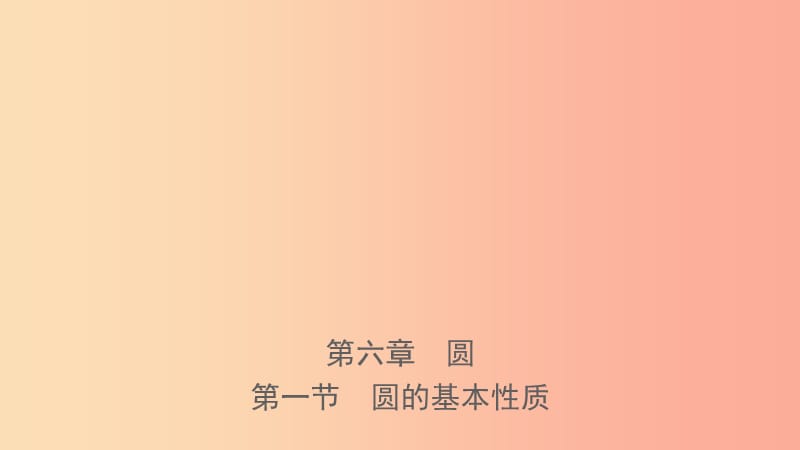 第六章　圆
第一节　圆的基本性质